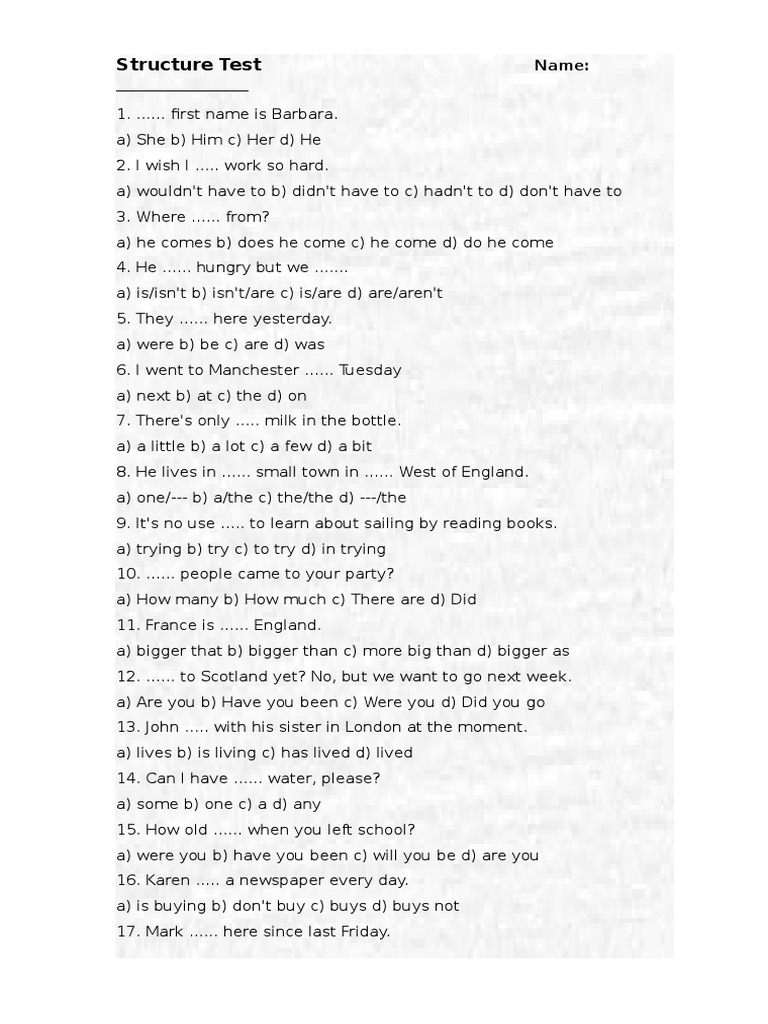 Structure Test Name: _______________

1. ...... first name is Barbara.
a) She b) Him c) Her d) He
2. I wish I ..... work so hard.
a) wouldn't have to b) didn't have to c) hadn't to d) don't have to
3. Where ...... from?
a) he comes b) does he come c) he come d) do he come
4. He ...... hungry but we .......
a) is/isn't b) isn't/are c) is/are d) are/aren't
5. They ...... here yesterday.
a) were b) be c) are d) was
6. I went to Manchester ...... Tuesday
a) next b) at c) the d) on
7. There's only ..... milk in the bottle.
a) a little b) a lot c) a few d) a bit
8. He lives in ...... small town in ...... West of England.
a) one/--- b) a/the c) the/the d) ---/the
9. It's no use ..... to learn about sailing by reading books.
a) trying b) try c) to try d) in trying
10. ...... people came to your party?
a) How many b) How much c) There are d) Did
11. France is ...... England.
a) bigger that b) bigger than c) more big than d) bigger as
12. ...... to Scotland yet? No, but we want to go next week.
a) Are you b) Have you been c) Were you d) Did you go
13. John ..... with his sister in London at the moment.
a) lives b) is living c) has lived d) lived
14. Can I have ...... water, please?
a) some b) one c) a d) any
15. How old ...... when you left school?
a) were you b) have you been c) will you be d) are you
16. Karen ..... a newspaper every day.
a) is buying b) don't buy c) buys d) buys not
17. Mark ...... here since last Friday.